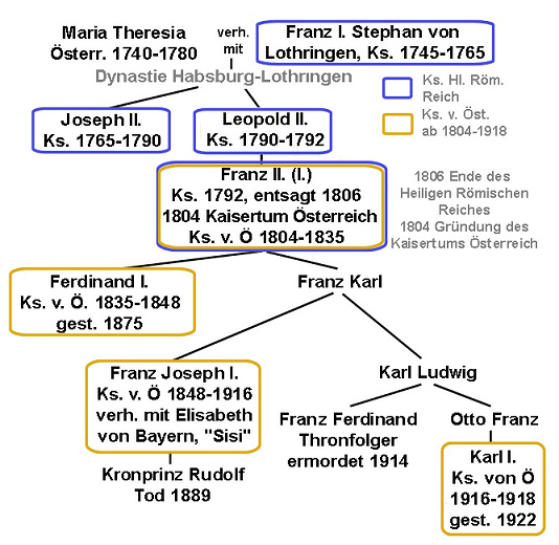 Maria Theresia
Österr. 1740-1780

verh. mit

Franz I. Stephan von Lothringen, Ks. 1745-1765

Dynastie Habsburg-Lothringen

Ks. Hl. Röm. Reich

Ks. v. Öst. ab 1804-1918

Joseph II.
Ks. 1765-1790

Leopold II.
Ks. 1790-1792

Franz II. (I.)
Ks. 1792, entsagt 1806
1804 Kaisertum Österreich
Ks. v. Ö 1804-1835

1806 Ende des Heiligen Römischen Reiches
1804 Gründung des Kaisertums Österreich

Ferdinand I.
Ks. v. Ö. 1835-1848
gest. 1875

Franz Karl

Franz Joseph I.
Ks. v. Ö 1848-1916
verh. mit Elisabeth von Bayern, "Sisi"

Kronprinz Rudolf
Tod 1889

Karl Ludwig

Franz Ferdinand
Thronfolger
ermordet 1914

Otto Franz

Karl I.
Ks. von Ö
1916-1918
gest. 1922